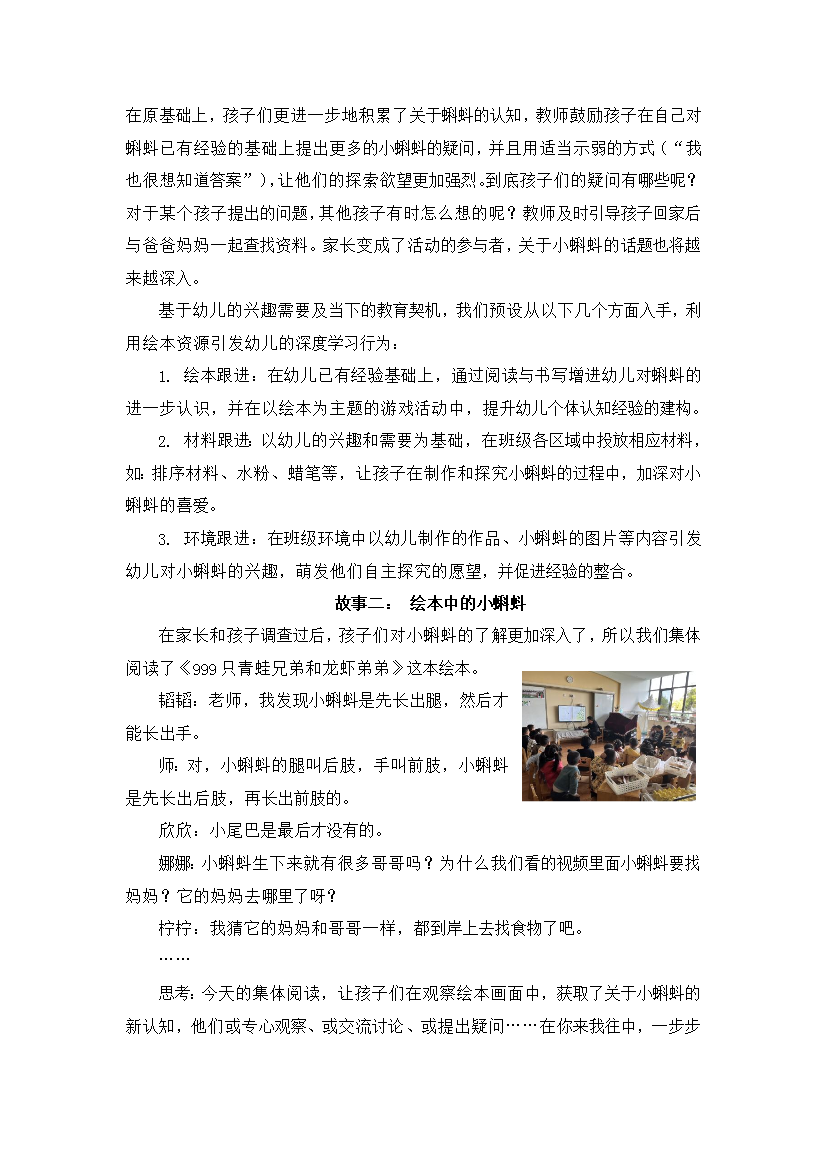 在原基础上，孩子们更进一步地积累了关于蝌蚪的认知，教师鼓励孩子在自己对蝌蚪已有经验的基础上提出更多的小蝌蚪的疑问，并且用适当示弱的方式（“我也很想知道答案”），让他们的探索欲望更加强烈。到底孩子们的疑问有哪些呢？对于某个孩子提出的问题，其他孩子有时怎么想的呢？教师及时引导孩子回家后与爸爸妈妈一起查找资料。家长变成了活动的参与者，关于小蝌蚪的话题也将越来越深入。

基于幼儿的兴趣需要及当下的教育契机，我们预设从以下几个方面入手，利用绘本资源引发幼儿的深度学习行为：

1. 绘本跟进：在幼儿已有经验基础上，通过阅读与书写增进幼儿对蝌蚪的进一步认识，并在以绘本为主题的游戏活动中，提升幼儿个体认知经验的建构。

2. 材料跟进：以幼儿的兴趣和需要为基础，在班级各区域中投放相应材料，如：排序材料、水粉、蜡笔等，让孩子在制作和探究小蝌蚪的过程中，加深对小蝌蚪的喜爱。

3. 环境跟进：在班级环境中以幼儿制作的作品、小蝌蚪的图片等内容引发幼儿对小蝌蚪的兴趣，萌发他们自主探究的愿望，并促进经验的整合。

故事二： 绘本中的小蝌蚪

在家长和孩子调查过后，孩子们对小蝌蚪的了解更加深入了，所以我们集体阅读了《999只青蛙兄弟和龙虾弟弟》这本绘本。

韬韬：老师，我发现小蝌蚪是先长出腿，然后才能长出手。

师：对，小蝌蚪的腿叫后肢，手叫前肢，小蝌蚪是先长出后肢，再长出前肢的。

欣欣：小尾巴是最后才没有的。

娜娜：小蝌蚪生下来就有很多哥哥吗？为什么我们看的视频里面小蝌蚪要找妈妈？它的妈妈去哪里了呀？

柠柠：我猜它的妈妈和哥哥一样，都到岸上去找食物了吧。

……

思考：今天的集体阅读，让孩子们在观察绘本画面中，获取了关于小蝌蚪的新认知，他们或专心观察、或交流讨论、或提出疑问……在你来我往中，一步步